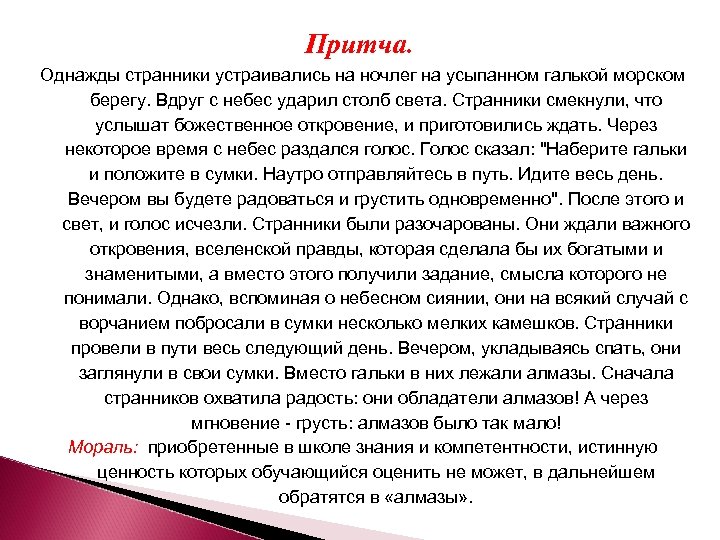 Притча.

Однажды странники устраивались на ночлег на усыпанном галькой морском берегу. Вдруг с небес ударил столб света. Странники смекнули, что услышат божественное откровение, и приготовились ждать. Через некоторое время с небес раздался голос. Голос сказал: "Наберите гальки и положите в сумки. Наутро отправляйтесь в путь. Идите весь день. Вечером вы будете радоваться и грустить одновременно". После этого и свет, и голос исчезли. Странники были разочарованы. Они ждали важного откровения, вселенской правды, которая сделала бы их богатыми и знаменитыми, а вместо этого получили задание, смысла которого не понимали. Однако, вспоминая о небесном сиянии, они на всякий случай с ворчанием побросали в сумки несколько мелких камешков. Странники провели в пути весь следующий день. Вечером, укладываясь спать, они заглянули в свои сумки. Вместо гальки в них лежали алмазы. Сначала странников охватила радость: они обладатели алмазов! А через мгновение - грусть: алмазов было так мало!

Мораль: приобретенные в школе знания и компетентности, истинную ценность которых обучающийся оценить не может, в дальнейшем обратятся в «алмазы».